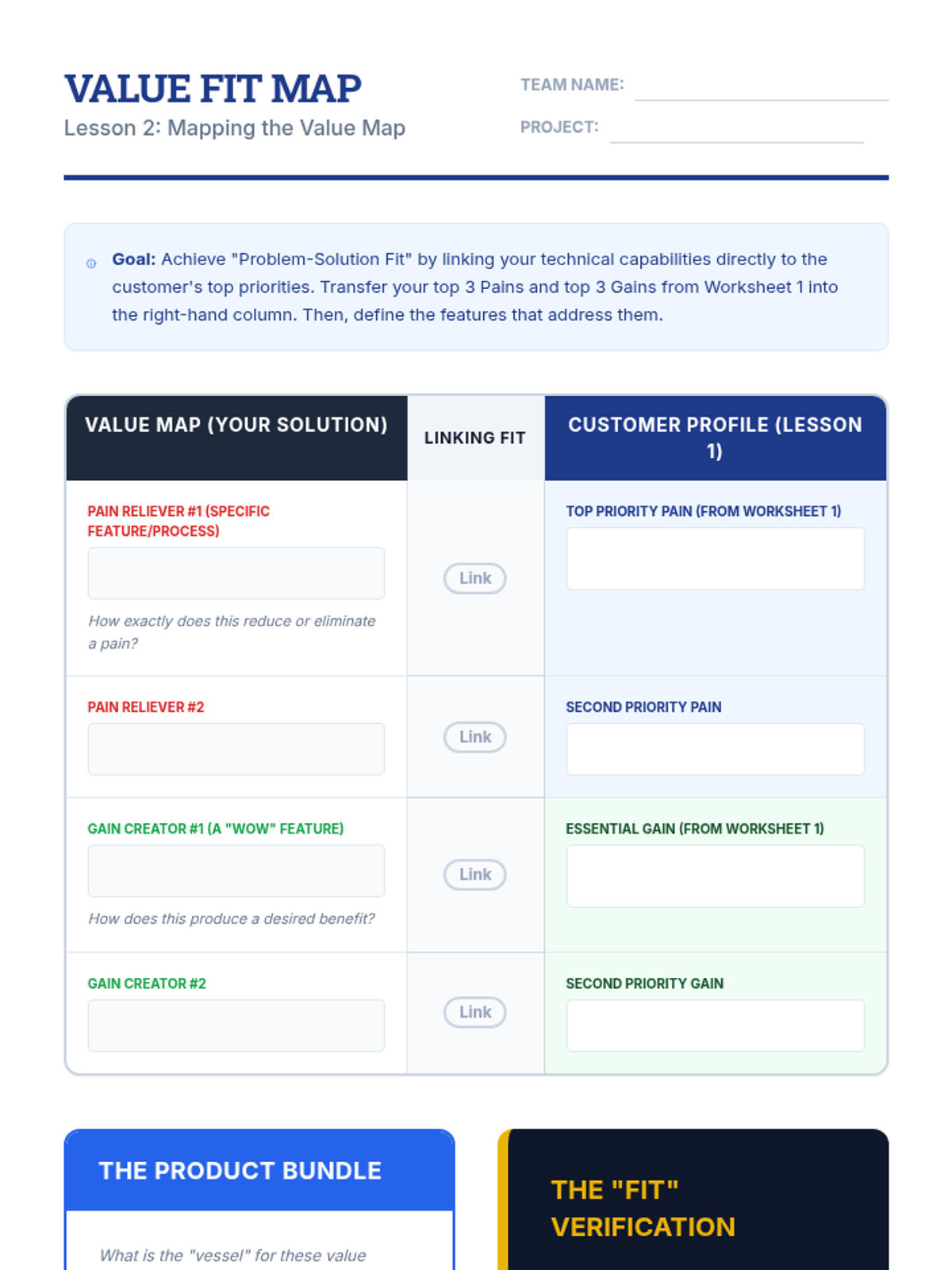 VALUE FIT MAP
Lesson 2: Mapping the Value Map

TEAM NAME:
PROJECT:

Goal: Achieve "Problem-Solution Fit" by linking your technical capabilities directly to the customer's top priorities. Transfer your top 3 Pains and top 3 Gains from Worksheet 1 into the right-hand column. Then, define the features that address them.

| VALUE MAP (YOUR SOLUTION) | LINKING FIT | CUSTOMER PROFILE (LESSON 1) |
|---|---|---|
| PAIN RELIEVER #1 (SPECIFIC FEATURE/PROCESS) How exactly does this reduce or eliminate a pain? | Link | TOP PRIORITY PAIN (FROM WORKSHEET 1) |
| PAIN RELIEVER #2 | Link | SECOND PRIORITY PAIN |
| GAIN CREATOR #1 (A "WOW" FEATURE) How does this produce a desired benefit? | Link | ESSENTIAL GAIN (FROM WORKSHEET 1) |
| GAIN CREATOR #2 | Link | SECOND PRIORITY GAIN |

THE PRODUCT BUNDLE

What is the "vessel" for these value

THE "FIT" VERIFICATION